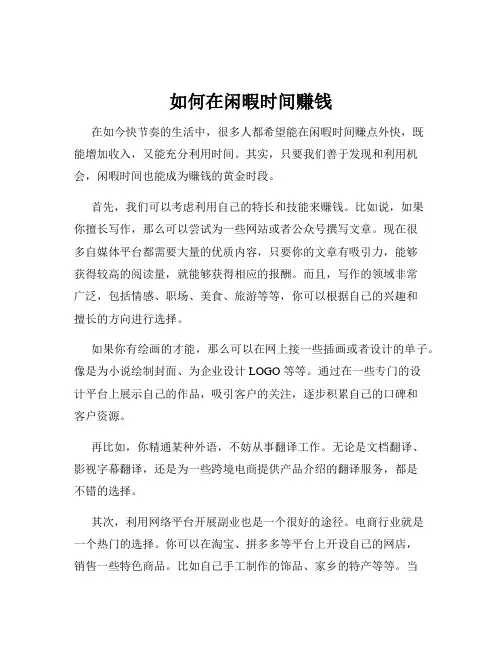 如何在闲暇时间赚钱

在如今快节奏的生活中，很多人都希望能在闲暇时间赚点外快，既能增加收入，又能充分利用时间。其实，只要我们善于发现和利用机会，闲暇时间也能成为赚钱的黄金时段。

首先，我们可以考虑利用自己的特长和技能来赚钱。比如说，如果你擅长写作，那么可以尝试为一些网站或者公众号撰写文章。现在很多自媒体平台都需要大量的优质内容，只要你的文章有吸引力，能够获得较高的阅读量，就能够获得相应的报酬。而且，写作的领域非常广泛，包括情感、职场、美食、旅游等等，你可以根据自己的兴趣和擅长的方向进行选择。

如果你有绘画的才能，那么可以在网上接一些插画或者设计的单子。像是为小说绘制封面、为企业设计 LOGO 等等。通过在一些专门的设计平台上展示自己的作品，吸引客户的关注，逐步积累自己的口碑和客户资源。

再比如，你精通某种外语，不妨从事翻译工作。无论是文档翻译、影视字幕翻译，还是为一些跨境电商提供产品介绍的翻译服务，都是不错的选择。

其次，利用网络平台开展副业也是一个很好的途径。电商行业就是一个热门的选择。你可以在淘宝、拼多多等平台上开设自己的网店，销售一些特色商品。比如自己手工制作的饰品、家乡的特产等等。当